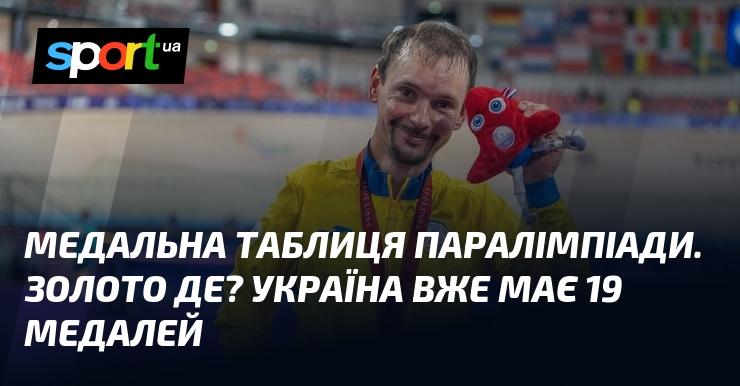 sport ua

МЕДАЛЬНА ТАБЛИЦЯ ПАРАЛІМПІАДИ. ЗОЛОТО ДЕ? УКРАЇНА ВЖЕ МАЄ 19 МЕДАЛЕЙ